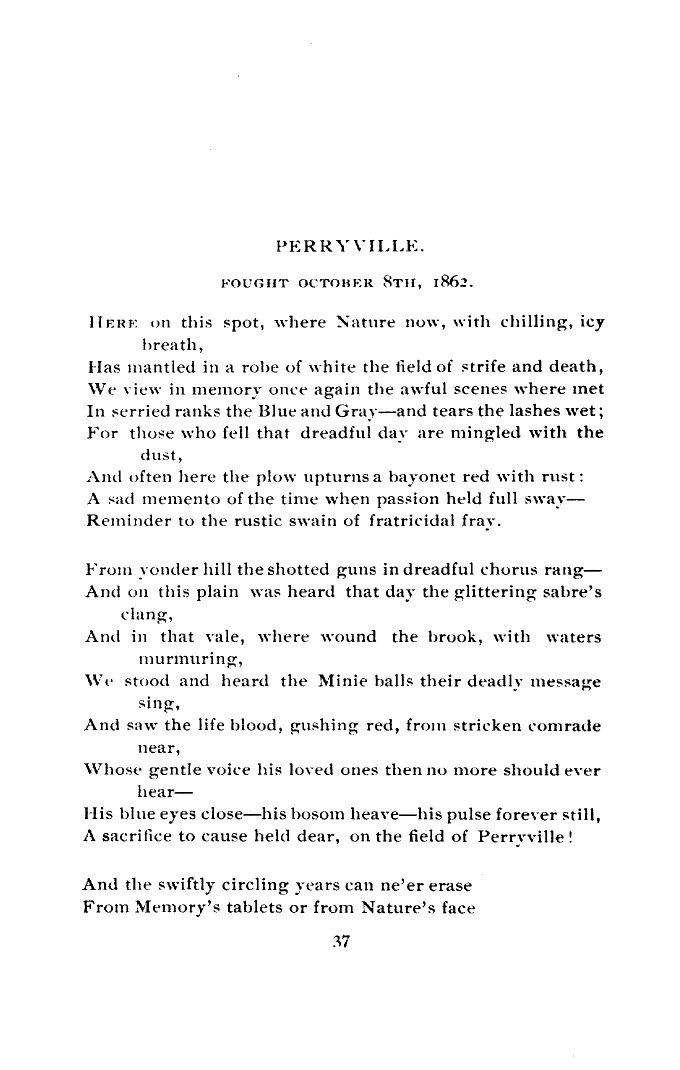 PERRYVILLE.

FOUGHT OCTOBER 8TH, 1862.

HERE on this spot, where Nature now, with chilling, icy breath,
Has mantled in a robe of white the field of strife and death,
We view in memory once again the awful scenes where met
In serried ranks the Blue and Gray—and tears the lashes wet;
For those who fell that dreadful day are mingled with the dust,
And often here the plow upturns a bayonet red with rust:
A sad memento of the time when passion held full sway—
Reminder to the rustic swain of fratricidal fray.

From yonder hill the shotted guns in dreadful chorus rang—
And on this plain was heard that day the glittering sabre's clang,
And in that vale, where wound the brook, with waters murmuring,
We stood and heard the Minie balls their deadly message sing,
And saw the life blood, gushing red, from stricken comrade near,
Whose gentle voice his loved ones then no more should ever hear—
His blue eyes close—his bosom heave—his pulse forever still,
A sacrifice to cause held dear, on the field of Perryville!

And the swiftly circling years can ne'er erase
From Memory's tablets or from Nature's face

37